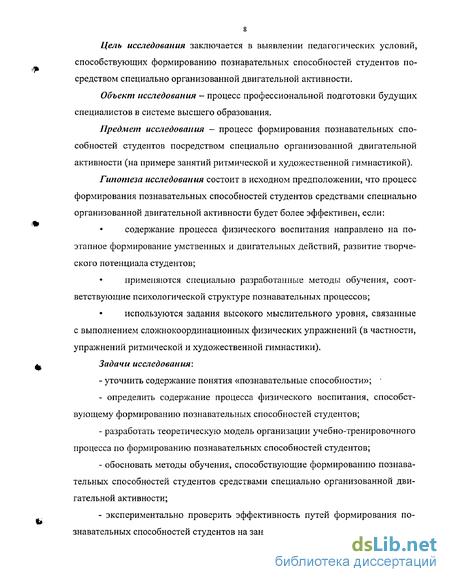 8

Цель исследования заключается в выявлении педагогических условий, способствующих формированию познавательных способностей студентов посредством специально организованной двигательной активности.

Объект исследования – процесс профессиональной подготовки будущих специалистов в системе высшего образования.

Предмет исследования – процесс формирования познавательных способностей студентов посредством специально организованной двигательной активности (на примере занятий ритмической и художественной гимнастикой).

Гипотеза исследования состоит в исходном предположении, что процесс формирования познавательных способностей студентов средствами специально организованной двигательной активности будет более эффективен, если:

• содержание процесса физического воспитания направлено на поэтапное формирование умственных и двигательных действий, развитие творческого потенциала студентов;

• применяются специально разработанные методы обучения, соответствующие психологической структуре познавательных процессов;

• используются задания высокого мыслительного уровня, связанные с выполнением сложнокоординационных физических упражнений (в частности, упражнений ритмической и художественной гимнастики).

Задачи исследования:

- уточнить содержание понятия «познавательные способности»;

- определить содержание процесса физического воспитания, способствующему формированию познавательных способностей студентов;

- разработать теоретическую модель организации учебно-тренировочного процесса по формированию познавательных способностей студентов;

- обосновать методы обучения, способствующие формированию познавательных способностей студентов средствами специально организованной двигательной активности;

- экспериментально проверить эффективность путей формирования познавательных способностей студентов на зан

dsLib.net
библиотека диссертаций